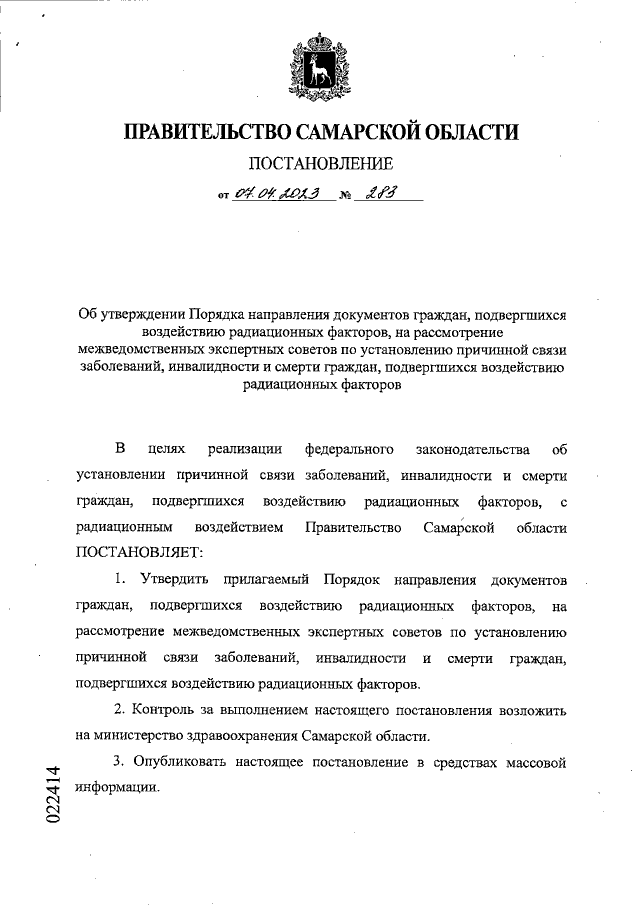 ПРАВИТЕЛЬСТВО САМАРСКОЙ ОБЛАСТИ

ПОСТАНОВЛЕНИЕ

от 07.04.2023 № 283

Об утверждении Порядка направления документов граждан, подвергшихся воздействию радиационных факторов, на рассмотрение межведомственных экспертных советов по установлению причинной связи заболеваний, инвалидности и смерти граждан, подвергшихся воздействию радиационных факторов

В целях реализации федерального законодательства об установлении причинной связи заболеваний, инвалидности и смерти граждан, подвергшихся воздействию радиационных факторов, с радиационным воздействием Правительство Самарской области ПОСТАНОВЛЯЕТ:

1. Утвердить прилагаемый Порядок направления документов граждан, подвергшихся воздействию радиационных факторов, на рассмотрение межведомственных экспертных советов по установлению причинной связи заболеваний, инвалидности и смерти граждан, подвергшихся воздействию радиационных факторов.

2. Контроль за выполнением настоящего постановления возложить на министерство здравоохранения Самарской области.

3. Опубликовать настоящее постановление в средствах массовой информации.

022414